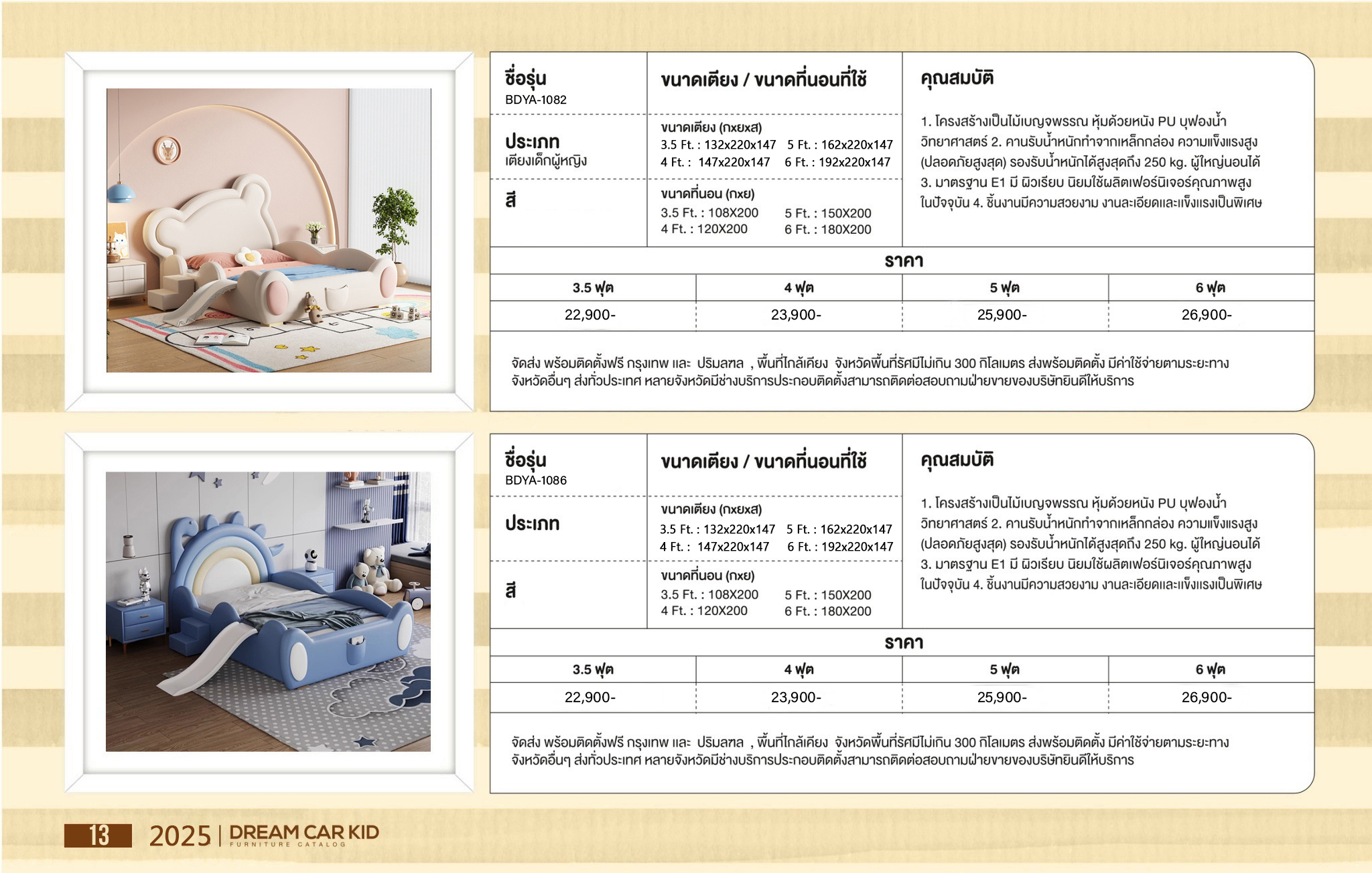 ชื่อรุ่น
BDYA-1082

ประเภท
เตียงเด็กผู้หญิง

สี

ขนาดเตียง / ขนาดที่นอนที่ใช้

ขนาดเตียง (กxยxส)
3.5 Ft. : 132x220x147 5 Ft. : 162x220x147
4 Ft. : 147x220x147 6 Ft. : 192x220x147

ขนาดที่นอน (กxย)
3.5 Ft. : 108X200 5 Ft. : 150X200
4 Ft. : 120X200 6 Ft. : 180X200

คุณสมบัติ

1. โครงสร้างเป็นไม้เบญจพรรณ หุ้มด้วยหนัง PU บุฟองน้ำวิทยาศาสตร์ 2. คานรับน้ำหนักทำจากเหล็กกล่อง ความแข็งแรงสูง (ปลอดภัยสูงสุด) รองรับน้ำหนักได้สูงสุดถึง 250 kg. ผู้ใหญ่นอนได้ 3. มาตรฐาน E1 มี ผิวเรียบ นิยมใช้ผลิตเฟอร์นิเจอร์คุณภาพสูงในปัจจุบัน 4. ชิ้นงานมีความสวยงาม งานละเอียดและแข็งแรงเป็นพิเศษ

ราคา

| 3.5 ฟุต | 4 ฟุต | 5 ฟุต | 6 ฟุต |
|---|---|---|---|
| 22,900- | 23,900- | 25,900- | 26,900- |

จัดส่ง พร้อมติดตั้งฟรี กรุงเทพ และ ปริมลฑล , พื้นที่ใกล้เคียง จังหวัดพื้นที่รัศมีไม่เกิน 300 กิโลเมตร ส่งพร้อมติดตั้ง มีค่าใช้จ่ายตามระยะทาง จังหวัดอื่นๆ ส่งทั่วประเทศ หลายจังหวัดมีช่างบริการประกอบติดตั้งสามารถติดต่อสอบถามฝ่ายขายของบริษัทยินดีให้บริการ

ชื่อรุ่น
BDYA-1086

ประเภท

สี

ขนาดเตียง / ขนาดที่นอนที่ใช้

ขนาดเตียง (กxยxส)
3.5 Ft. : 132x220x147 5 Ft. : 162x220x147
4 Ft. : 147x220x147 6 Ft. : 192x220x147

ขนาดที่นอน (กxย)
3.5 Ft. : 108X200 5 Ft. : 150X200
4 Ft. : 120X200 6 Ft. : 180X200

คุณสมบัติ

1. โครงสร้างเป็นไม้เบญจพรรณ หุ้มด้วยหนัง PU บุฟองน้ำวิทยาศาสตร์ 2. คานรับน้ำหนักทำจากเหล็กกล่อง ความแข็งแรงสูง (ปลอดภัยสูงสุด) รองรับน้ำหนักได้สูงสุดถึง 250 kg. ผู้ใหญ่นอนได้ 3. มาตรฐาน E1 มี ผิวเรียบ นิยมใช้ผลิตเฟอร์นิเจอร์คุณภาพสูงในปัจจุบัน 4. ชิ้นงานมีความสวยงาม งานละเอียดและแข็งแรงเป็นพิเศษ

ราคา

| 3.5 ฟุต | 4 ฟุต | 5 ฟุต | 6 ฟุต |
|---|---|---|---|
| 22,900- | 23,900- | 25,900- | 26,900- |

จัดส่ง พร้อมติดตั้งฟรี กรุงเทพ และ ปริมลฑล , พื้นที่ใกล้เคียง จังหวัดพื้นที่รัศมีไม่เกิน 300 กิโลเมตร ส่งพร้อมติดตั้ง มีค่าใช้จ่ายตามระยะทาง จังหวัดอื่นๆ ส่งทั่วประเทศ หลายจังหวัดมีช่างบริการประกอบติดตั้งสามารถติดต่อสอบถามฝ่ายขายของบริษัทยินดีให้บริการ

13 2025 | DREAM CAR KID FURNITURE CATALOG